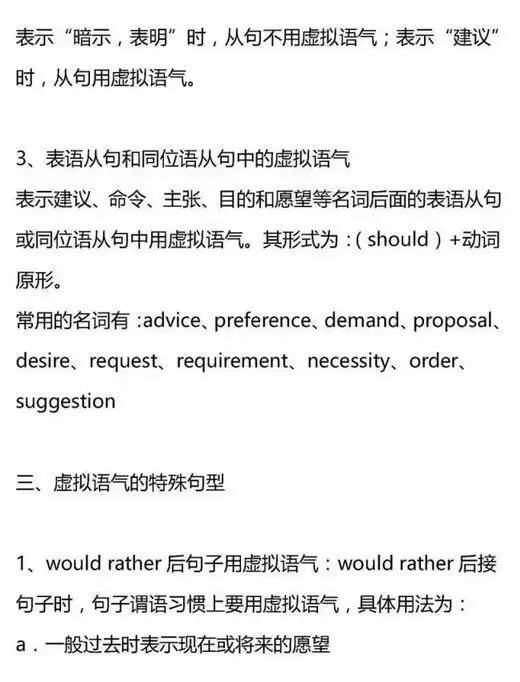 表示“暗示，表明”时，从句不用虚拟语气；表示“建议”时，从句用虚拟语气。

3、表语从句和同位语从句中的虚拟语气
表示建议、命令、主张、目的和愿望等名词后面的表语从句或同位语从句中用虚拟语气。其形式为：( should ) +动词原形。
常用的名词有：advice、preference、demand、proposal、desire、request、requirement、necessity、order、suggestion

三、虚拟语气的特殊句型

1、would rather 后句子用虚拟语气：would rather 后接句子时，句子谓语习惯上要用虚拟语气，具体用法为：
a．一般过去时表示现在或将来的愿望